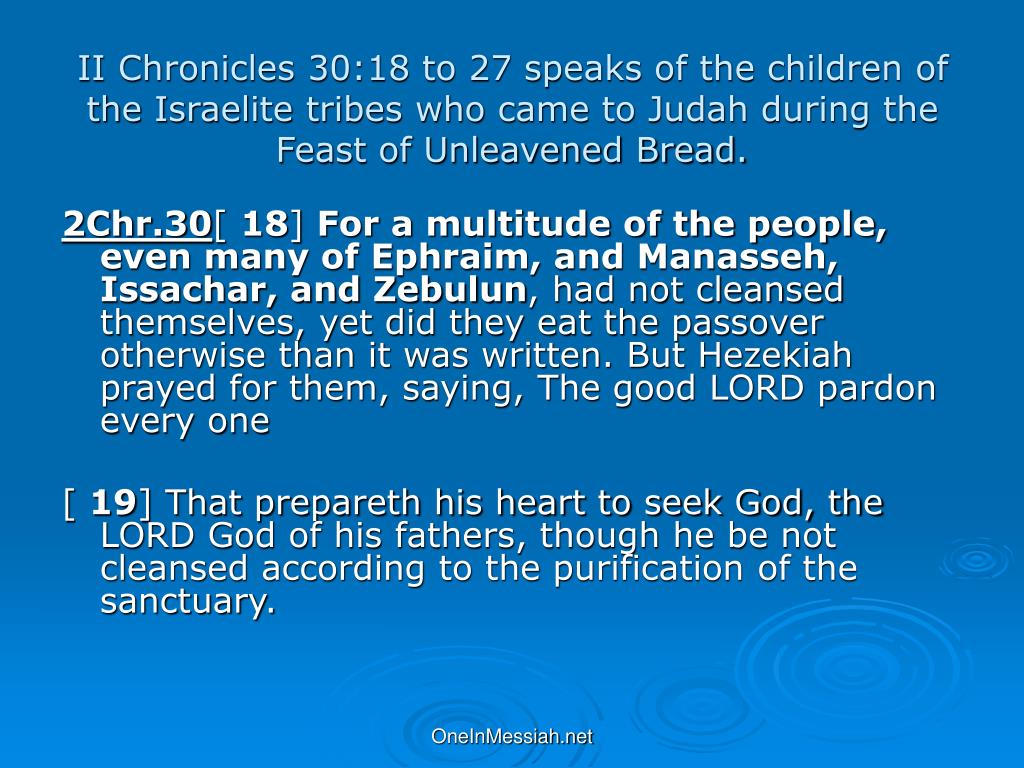 II Chronicles 30:18 to 27 speaks of the children of the Israelite tribes who came to Judah during the Feast of Unleavened Bread.

2Chr.30[ 18] For a multitude of the people, even many of Ephraim, and Manasseh, Issachar, and Zebulun, had not cleansed themselves, yet did they eat the passover otherwise than it was written. But Hezekiah prayed for them, saying, The good LORD pardon every one

[ 19] That prepareth his heart to seek God, the LORD God of his fathers, though he be not cleansed according to the purification of the sanctuary.

OneInMessiah.net